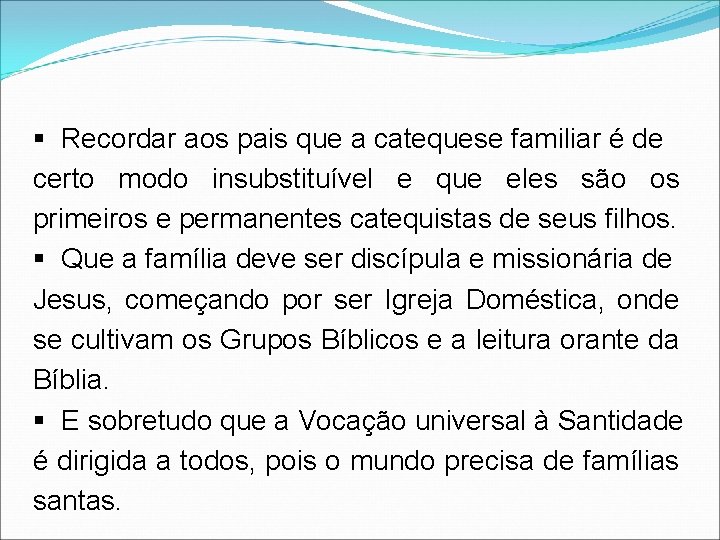 ▪ Recordar aos pais que a catequese familiar é de certo modo insubstituível e que eles são os primeiros e permanentes catequistas de seus filhos.
▪ Que a família deve ser discípula e missionária de Jesus, começando por ser Igreja Doméstica, onde se cultivam os Grupos Bíblicos e a leitura orante da Bíblia.
▪ E sobretudo que a Vocação universal à Santidade é dirigida a todos, pois o mundo precisa de famílias santas.